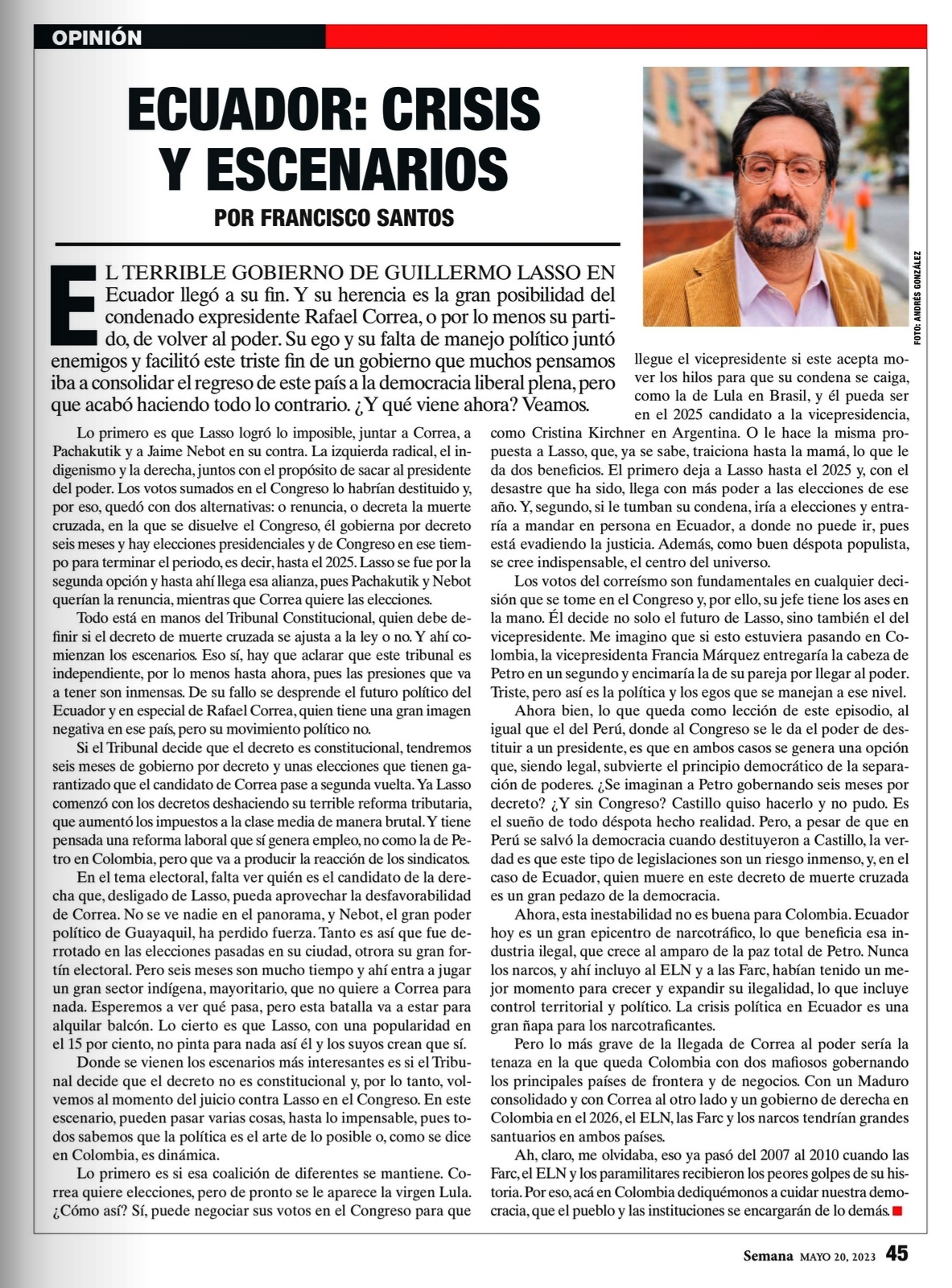 OPINIÓN

ECUADOR: CRISIS Y ESCENARIOS

POR FRANCISCO SANTOS

FOTO: ANDRÉS GONZÁLEZ

EL TERRIBLE GOBIERNO DE GUILLERMO LASSO EN Ecuador llegó a su fin. Y su herencia es la gran posibilidad del condenado expresidente Rafael Correa, o por lo menos su partido, de volver al poder. Su ego y su falta de manejo político juntó enemigos y facilitó este triste fin de un gobierno que muchos pensamos iba a consolidar el regreso de este país a la democracia liberal plena, pero que acabó haciendo todo lo contrario. ¿Y qué viene ahora? Veamos.

Lo primero es que Lasso logró lo imposible, juntar a Correa, a Pachakutik y a Jaime Nebot en su contra. La izquierda radical, el indigenismo y la derecha, juntos con el propósito de sacar al presidente del poder. Los votos sumados en el Congreso lo habrían destituido y, por eso, quedó con dos alternativas: o renuncia, o decreta la muerte cruzada, en la que se disuelve el Congreso, él gobierna por decreto seis meses y hay elecciones presidenciales y de Congreso en ese tiempo para terminar el periodo, es decir, hasta el 2025. Lasso se fue por la segunda opción y hasta ahí llega esa alianza, pues Pachakutik y Nebot querían la renuncia, mientras que Correa quiere las elecciones.

Todo está en manos del Tribunal Constitucional, quien debe definir si el decreto de muerte cruzada se ajusta a la ley o no. Y ahí comienzan los escenarios. Eso sí, hay que aclarar que este tribunal es independiente, por lo menos hasta ahora, pues las presiones que va a tener son inmensas. De su fallo se desprende el futuro político del Ecuador y en especial de Rafael Correa, quien tiene una gran imagen negativa en ese país, pero su movimiento político no.

Si el Tribunal decide que el decreto es constitucional, tendremos seis meses de gobierno por decreto y unas elecciones que tienen garantizado que el candidato de Correa pase a segunda vuelta. Ya Lasso comenzó con los decretos deshaciendo su terrible reforma tributaria, que aumentó los impuestos a la clase media de manera brutal. Y tiene pensada una reforma laboral que sí genera empleo, no como la de Petro en Colombia, pero que va a producir la reacción de los sindicatos.

En el tema electoral, falta ver quién es el candidato de la derecha que, desligado de Lasso, pueda aprovechar la desfavorabilidad de Correa. No se ve nadie en el panorama, y Nebot, el gran poder político de Guayaquil, ha perdido fuerza. Tanto es así que fue derrotado en las elecciones pasadas en su ciudad, otrora su gran fortín electoral. Pero seis meses son mucho tiempo y ahí entra a jugar un gran sector indígena, mayoritario, que no quiere a Correa para nada. Esperemos a ver qué pasa, pero esta batalla va a estar para alquilar balcón. Lo cierto es que Lasso, con una popularidad en el 15 por ciento, no pinta para nada así él y los suyos crean que sí.

Donde se vienen los escenarios más interesantes es si el Tribunal decide que el decreto no es constitucional y, por lo tanto, volvemos al momento del juicio contra Lasso en el Congreso. En este escenario, pueden pasar varias cosas, hasta lo impensable, pues todos sabemos que la política es el arte de lo posible o, como se dice en Colombia, es dinámica.

Lo primero es si esa coalición de diferentes se mantiene. Correa quiere elecciones, pero de pronto se le aparece la virgen Lula. ¿Cómo así? Sí, puede negociar sus votos en el Congreso para que llegue el vicepresidente si este acepta mover los hilos para que su condena se caiga, como la de Lula en Brasil, y él pueda ser en el 2025 candidato a la vicepresidencia, como Cristina Kirchner en Argentina. O le hace la misma propuesta a Lasso, que, ya se sabe, traiciona hasta la mamá, lo que le da dos beneficios. El primero deja a Lasso hasta el 2025 y, con el desastre que ha sido, llega con más poder a las elecciones de ese año. Y, segundo, si le tumban su condena, iría a elecciones y entraría a mandar en persona en Ecuador, a donde no puede ir, pues está evadiendo la justicia. Además, como buen déspota populista, se cree indispensable, el centro del universo.

Los votos del correísmo son fundamentales en cualquier decisión que se tome en el Congreso y, por ello, su jefe tiene los ases en la mano. Él decide no solo el futuro de Lasso, sino también el del vicepresidente. Me imagino que si esto estuviera pasando en Colombia, la vicepresidenta Francia Márquez entregaría la cabeza de Petro en un segundo y encimaría la de su pareja por llegar al poder. Triste, pero así es la política y los egos que se manejan a ese nivel.

Ahora bien, lo que queda como lección de este episodio, al igual que el del Perú, donde al Congreso se le da el poder de destituir a un presidente, es que en ambos casos se genera una opción que, siendo legal, subvierte el principio democrático de la separación de poderes. ¿Se imaginan a Petro gobernando seis meses por decreto? ¿Y sin Congreso? Castillo quiso hacerlo y no pudo. Es el sueño de todo déspota hecho realidad. Pero, a pesar de que en Perú se salvó la democracia cuando destituyeron a Castillo, la verdad es que este tipo de legislaciones son un riesgo inmenso, y, en el caso de Ecuador, quien muere en este decreto de muerte cruzada es un gran pedazo de la democracia.

Ahora, esta inestabilidad no es buena para Colombia. Ecuador hoy es un gran epicentro de narcotráfico, lo que beneficia esa industria ilegal, que crece al amparo de la paz total de Petro. Nunca los narcos, y ahí incluyo al ELN y a las Farc, habían tenido un mejor momento para crecer y expandir su ilegalidad, lo que incluye control territorial y político. La crisis política en Ecuador es una gran ñapa para los narcotraficantes.

Pero lo más grave de la llegada de Correa al poder sería la tenaza en la que queda Colombia con dos mafiosos gobernando los principales países de frontera y de negocios. Con un Maduro consolidado y con Correa al otro lado y un gobierno de derecha en Colombia en el 2026, el ELN, las Farc y los narcos tendrían grandes santuarios en ambos países.

Ah, claro, me olvidaba, eso ya pasó del 2007 al 2010 cuando las Farc, el ELN y los paramilitares recibieron los peores golpes de su historia. Por eso, acá en Colombia dediquémonos a cuidar nuestra democracia, que el pueblo y las instituciones se encargarán de lo demás.

Semana MAYO 20, 2023 45